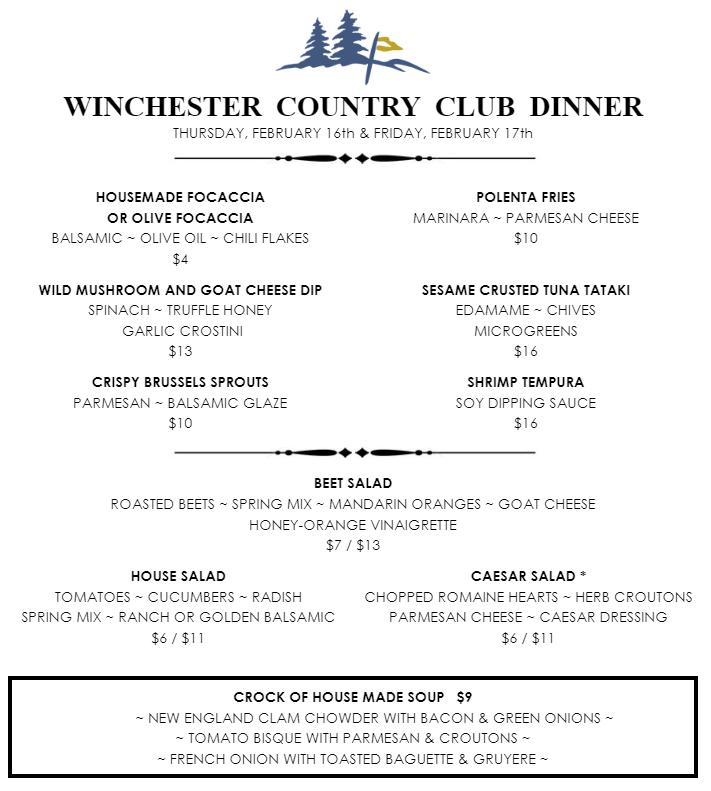 WINCHESTER COUNTRY CLUB DINNER
THURSDAY, FEBRUARY 16th & FRIDAY, FEBRUARY 17th

HOUSEMADE FOCACCIA
OR OLIVE FOCACCIA
BALSAMIC ~ OLIVE OIL ~ CHILI FLAKES
$4

WILD MUSHROOM AND GOAT CHEESE DIP
SPINACH ~ TRUFFLE HONEY
GARLIC CROSTINI
$13

CRISPY BRUSSELS SPROUTS
PARMESAN ~ BALSAMIC GLAZE
$10

POLENTA FRIES
MARINARA ~ PARMESAN CHEESE
$10

SESAME CRUSTED TUNA TATAKI
EDAMAME ~ CHIVES
MICROGREENS
$16

SHRIMP TEMPURA
SOY DIPPING SAUCE
$16

BEET SALAD
ROASTED BEETS ~ SPRING MIX ~ MANDARIN ORANGES ~ GOAT CHEESE
HONEY-ORANGE VINAIGRETTE
$7 / $13

HOUSE SALAD
TOMATOES ~ CUCUMBERS ~ RADISH
SPRING MIX ~ RANCH OR GOLDEN BALSAMIC
$6 / $11

CAESAR SALAD *
CHOPPED ROMAINE HEARTS ~ HERB CROUTONS
PARMESAN CHEESE ~ CAESAR DRESSING
$6 / $11

CROCK OF HOUSE MADE SOUP $9
~ NEW ENGLAND CLAM CHOWDER WITH BACON & GREEN ONIONS ~
~ TOMATO BISQUE WITH PARMESAN & CROUTONS ~
~ FRENCH ONION WITH TOASTED BAGUETTE & GRUYERE ~